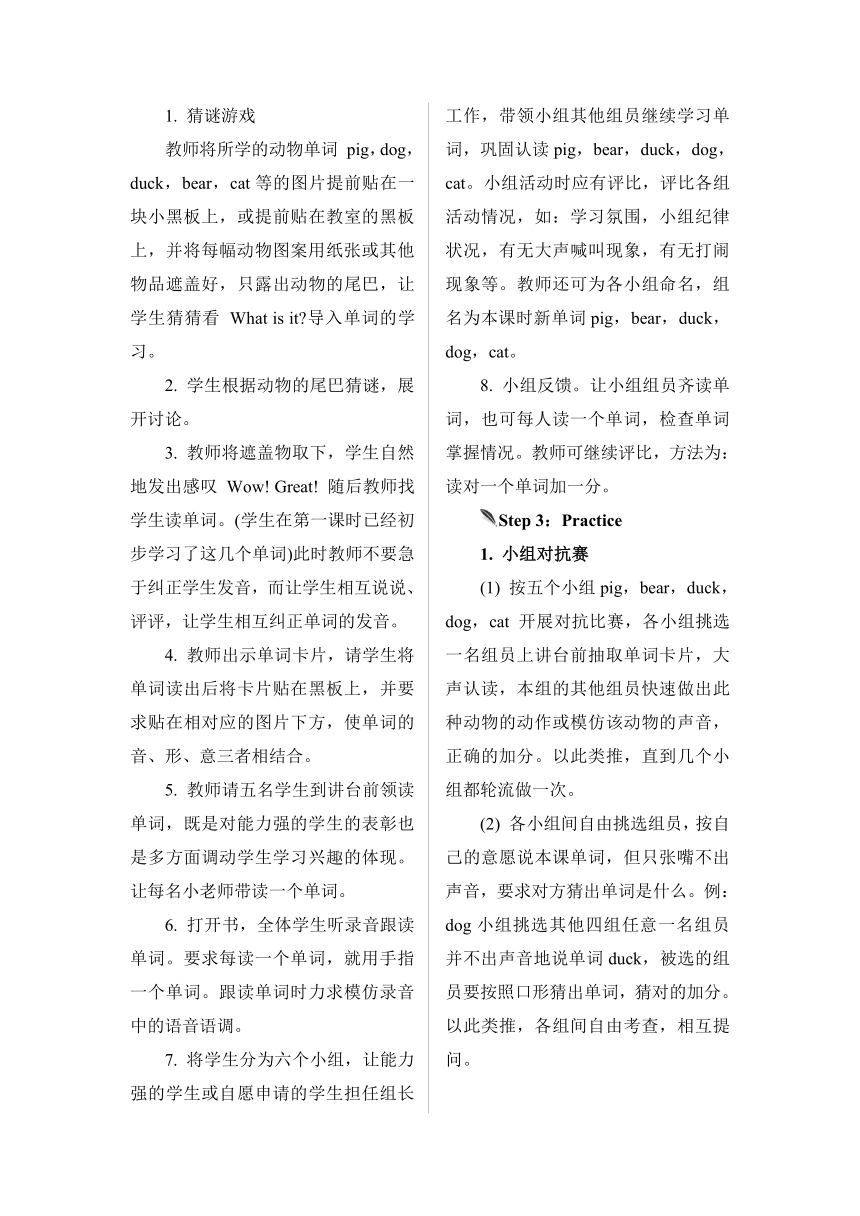 1. 猜谜游戏

教师将所学的动物单词 pig，dog，duck，bear，cat 等的图片提前贴在一块小黑板上，或提前贴在教室的黑板上，并将每幅动物图案用纸张或其他物品遮盖好，只露出动物的尾巴，让学生猜猜看 What is it?导入单词的学习。

2. 学生根据动物的尾巴猜谜，展开讨论。

3. 教师将遮盖物取下，学生自然地发出感叹 Wow! Great! 随后教师找学生读单词。(学生在第一课时已经初步学习了这几个单词)此时教师不要急于纠正学生发音，而让学生相互说说、评评，让学生相互纠正单词的发音。

4. 教师出示单词卡片，请学生将单词读出后将卡片贴在黑板上，并要求贴在相对应的图片下方，使单词的音、形、意三者相结合。

5. 教师请五名学生到讲台前领读单词，既是对能力强的学生的表彰也是多方面调动学生学习兴趣的体现。让每名小老师带读一个单词。

6. 打开书，全体学生听录音跟读单词。要求每读一个单词，就用手指一个单词。跟读单词时力求模仿录音中的语音语调。

7. 将学生分为六个小组，让能力强的学生或自愿申请的学生担任组长工作，带领小组其他组员继续学习单词，巩固认读 pig，bear，duck，dog，cat。小组活动时应有评比，评比各组活动情况，如：学习氛围，小组纪律状况，有无大声喊叫现象，有无打闹现象等。教师还可为各小组命名，组名为本课时新单词 pig，bear，duck，dog，cat。

8. 小组反馈。让小组组员齐读单词，也可每人读一个单词，检查单词掌握情况。教师可继续评比，方法为：读对一个单词加一分。

Step 3：Practice

1. 小组对抗赛

(1) 按五个小组 pig，bear，duck，dog，cat 开展对抗比赛，各小组挑选一名组员上讲台前抽取单词卡片，大声认读，本组的其他组员快速做出此种动物的动作或模仿该动物的声音，正确的加分。以此类推，直到几个小组都轮流做一次。

(2) 各小组间自由挑选组员，按自己的意愿说本课单词，但只张嘴不出声音，要求对方猜出单词是什么。例：dog 小组挑选其他四组任意一名组员并不出声音地说单词 duck，被选的组员要按照口形猜出单词，猜对的加分。以此类推，各组间自由考查，相互提问。